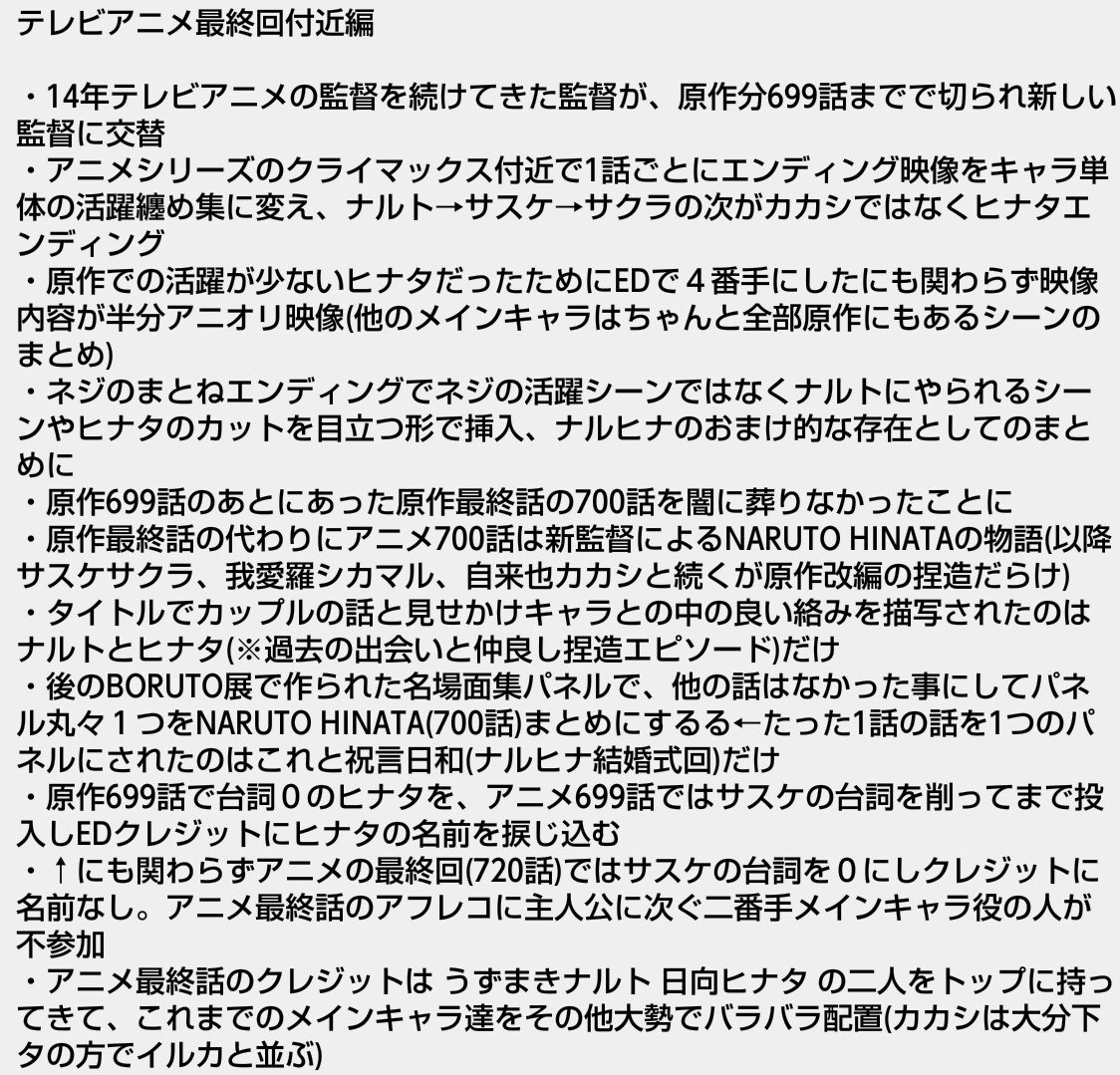 テレビアニメ最終回付近編

・14年テレビアニメの監督を続けてきた監督が、原作分699話までで切られ新しい監督に交替
・アニメシリーズのクライマックス付近で1話ごとにエンディング映像をキャラ単体の活躍纏め集に変え、ナルト→サスケ→サクラの次がカカシではなくヒナタエンディング
・原作での活躍が少ないヒナタだったためにEDで４番手にしたにも関わらず映像内容が半分アニオリ映像(他のメインキャラはちゃんと全部原作にもあるシーンのまとめ)
・ネジのまとねエンディングでネジの活躍シーンではなくナルトにやられるシーンやヒナタのカットを目立つ形で挿入、ナルヒナのおまけ的な存在としてのまとめに
・原作699話のあとにあった原作最終話の700話を闇に葬りなかったことに
・原作最終話の代わりにアニメ700話は新監督によるNARUTO HINATAの物語(以降サスケサクラ、我愛羅シカマル、自来也カカシと続くが原作改編の捏造だらけ)
・タイトルでカップルの話と見せかけキャラとの中の良い絡みを描写されたのはナルトとヒナタ(※過去の出会いと仲良し捏造エピソード)だけ
・後のBORUTO展で作られた名場面集パネルで、他の話はなかった事にしてパネル丸々１つをNARUTO HINATA(700話)まとめにするる←たった1話の話を1つのパネルにされたのはこれと祝言日和(ナルヒナ結婚式回)だけ
・原作699話で台詞０のヒナタを、アニメ699話ではサスケの台詞を削ってまで投入しEDクレジットにヒナタの名前を捩じ込む
・↑にも関わらずアニメの最終回(720話)ではサスケの台詞を０にしクレジットに名前なし。アニメ最終話のアフレコに主人公に次ぐ二番手メインキャラ役の人が不参加
・アニメ最終話のクレジットは うずまきナルト 日向ヒナタ の二人をトップに持ってきて、これまでのメインキャラ達をその他大勢でバラバラ配置(カカシは大分下タの方でイルカと並ぶ)